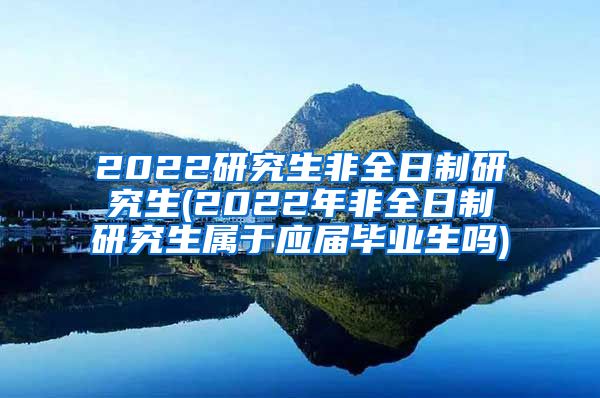 2022研究生非全日制研究生(2022年非全日制研究生属于应届毕业生吗)